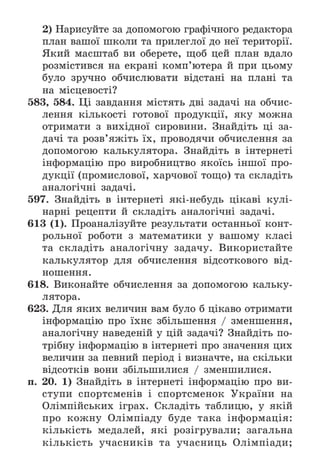 2) Нарисуйте за допомогою графічного редактора план вашої школи та прилеглої до неї території. Який масштаб ви оберете, щоб цей план вдало розмістився на екрані комп'ютера й при цьому було зручно обчислювати відстані на плані та на місцевості?

583, 584. Ці завдання містять дві задачі на обчислення кількості готової продукції, яку можна отримати з вихідної сировини. Знайдіть ці задачі та розв'яжіть їх, проводячи обчислення за допомогою калькулятора. Знайдіть в інтернеті інформацію про виробництво якоїсь іншої продукції (промислової, харчової тощо) та складіть аналогічні задачі.

597. Знайдіть в інтернеті які-небудь цікаві кулінарні рецепти й складіть аналогічні задачі.

613 (1). Проаналізуйте результати останньої контрольної роботи з математики у вашому класі та складіть аналогічну задачу. Використайте калькулятор для обчислення відсоткового відношення.

618. Виконайте обчислення за допомогою калькулятора.

623. Для яких величин вам було б цікаво отримати інформацію про їхнє збільшення / зменшення, аналогічну наведеній у цій задачі? Знайдіть потрібну інформацію в інтернеті про значення цих величин за певний період і визначте, на скільки відсотків вони збільшилися / зменшилися.

п. 20. 1) Знайдіть в інтернеті інформацію про виступи спортсменів і спортсменок України на Олімпійських іграх. Складіть таблицю, у якій про кожну Олімпіаду буде така інформація: кількість медалей, які розігрували; загальна кількість учасників та учасниць Олімпіади;